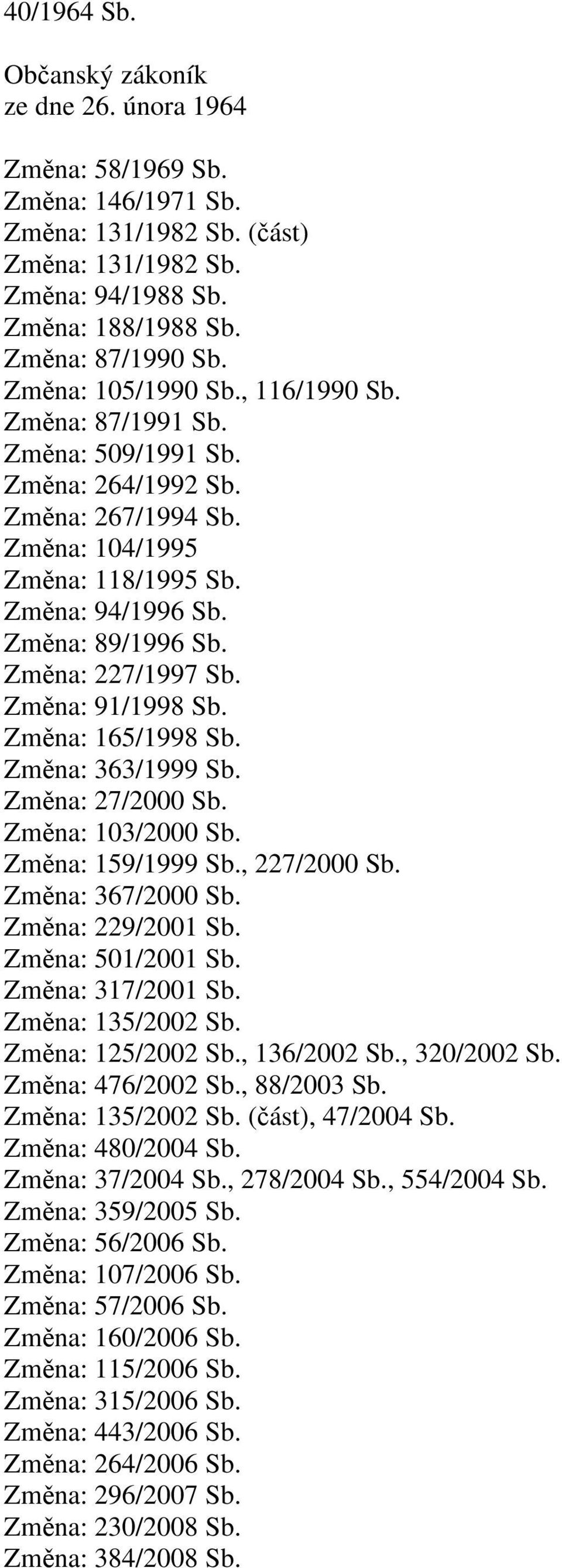 40/1964 Sb.

Občanský zákoník
ze dne 26. února 1964

Změna: 58/1969 Sb.
Změna: 146/1971 Sb.
Změna: 131/1982 Sb. (část)
Změna: 131/1982 Sb.
Změna: 94/1988 Sb.
Změna: 188/1988 Sb.
Změna: 87/1990 Sb.
Změna: 105/1990 Sb., 116/1990 Sb.
Změna: 87/1991 Sb.
Změna: 509/1991 Sb.
Změna: 264/1992 Sb.
Změna: 267/1994 Sb.
Změna: 104/1995
Změna: 118/1995 Sb.
Změna: 94/1996 Sb.
Změna: 89/1996 Sb.
Změna: 227/1997 Sb.
Změna: 91/1998 Sb.
Změna: 165/1998 Sb.
Změna: 363/1999 Sb.
Změna: 27/2000 Sb.
Změna: 103/2000 Sb.
Změna: 159/1999 Sb., 227/2000 Sb.
Změna: 367/2000 Sb.
Změna: 229/2001 Sb.
Změna: 501/2001 Sb.
Změna: 317/2001 Sb.
Změna: 135/2002 Sb.
Změna: 125/2002 Sb., 136/2002 Sb., 320/2002 Sb.
Změna: 476/2002 Sb., 88/2003 Sb.
Změna: 135/2002 Sb. (část), 47/2004 Sb.
Změna: 480/2004 Sb.
Změna: 37/2004 Sb., 278/2004 Sb., 554/2004 Sb.
Změna: 359/2005 Sb.
Změna: 56/2006 Sb.
Změna: 107/2006 Sb.
Změna: 57/2006 Sb.
Změna: 160/2006 Sb.
Změna: 115/2006 Sb.
Změna: 315/2006 Sb.
Změna: 443/2006 Sb.
Změna: 264/2006 Sb.
Změna: 296/2007 Sb.
Změna: 230/2008 Sb.
Změna: 384/2008 Sb.